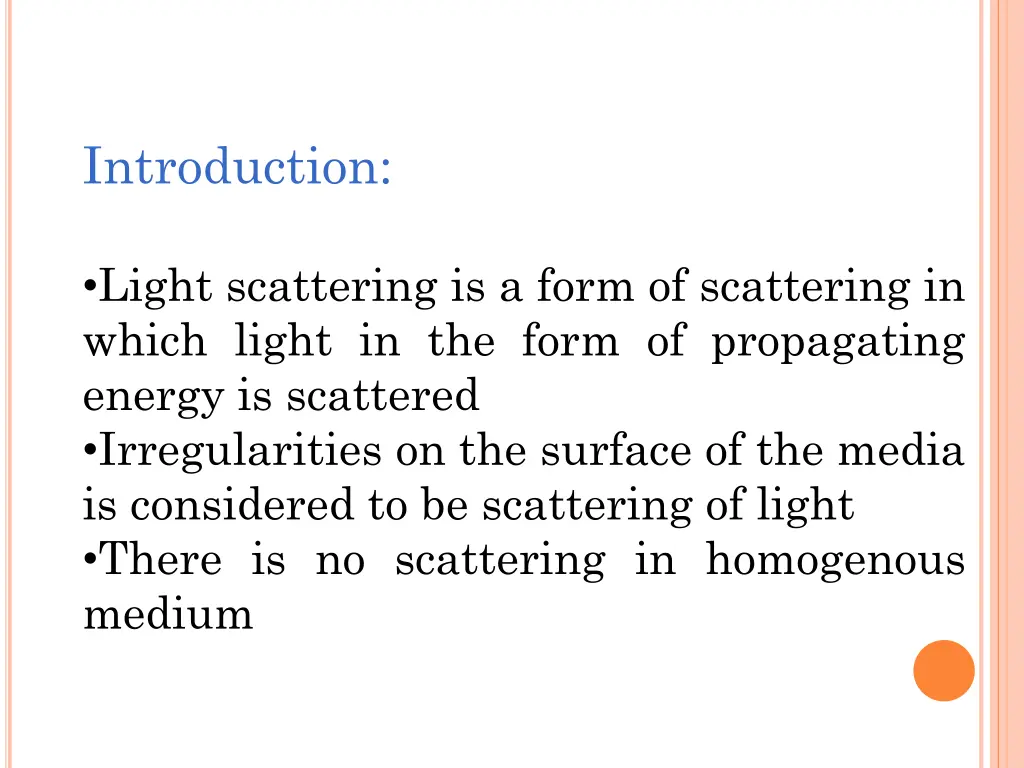 Introduction:

•Light scattering is a form of scattering in which light in the form of propagating energy is scattered
•Irregularities on the surface of the media is considered to be scattering of light
•There is no scattering in homogenous medium